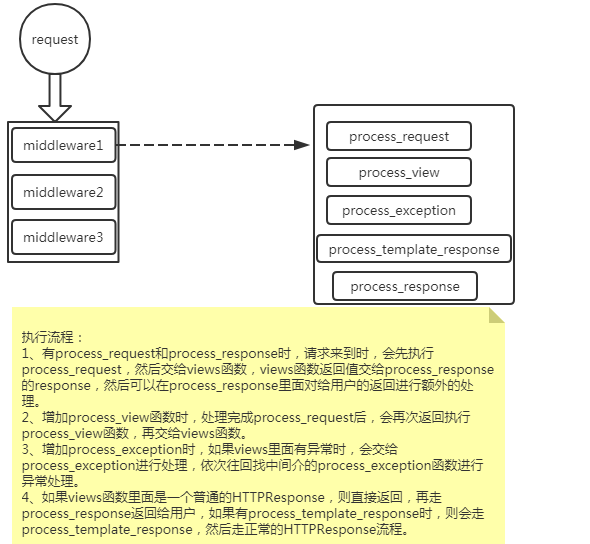 request

middleware1

middleware2

middleware3

process_request

process_view

process_exception

process_template_response

process_response

执行流程：
1、有process_request和process_response时，请求来到时，会先执行process_request，然后交给views函数，views函数返回值交给process_response的response，然后可以在process_response里面对给用户的返回进行额外的处理。
2、增加process_view函数时，处理完成process_request后，会再次返回执行process_view函数，再交给views函数。
3、增加process_exception时，如果views里面有异常时，会交给process_exception进行处理，依次往回找中间介的process_exception函数进行异常处理。
4、如果views函数里面是一个普通的HTTPResponse，则直接返回，再走process_response返回给用户，如果有process_template_response时，则会走process_template_response，然后走正常的HTTPResponse流程。